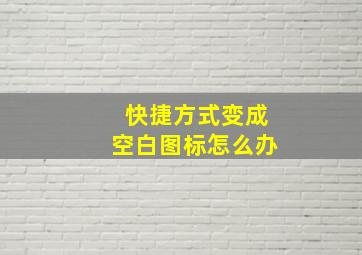 快捷方式变成
空白图标怎么办